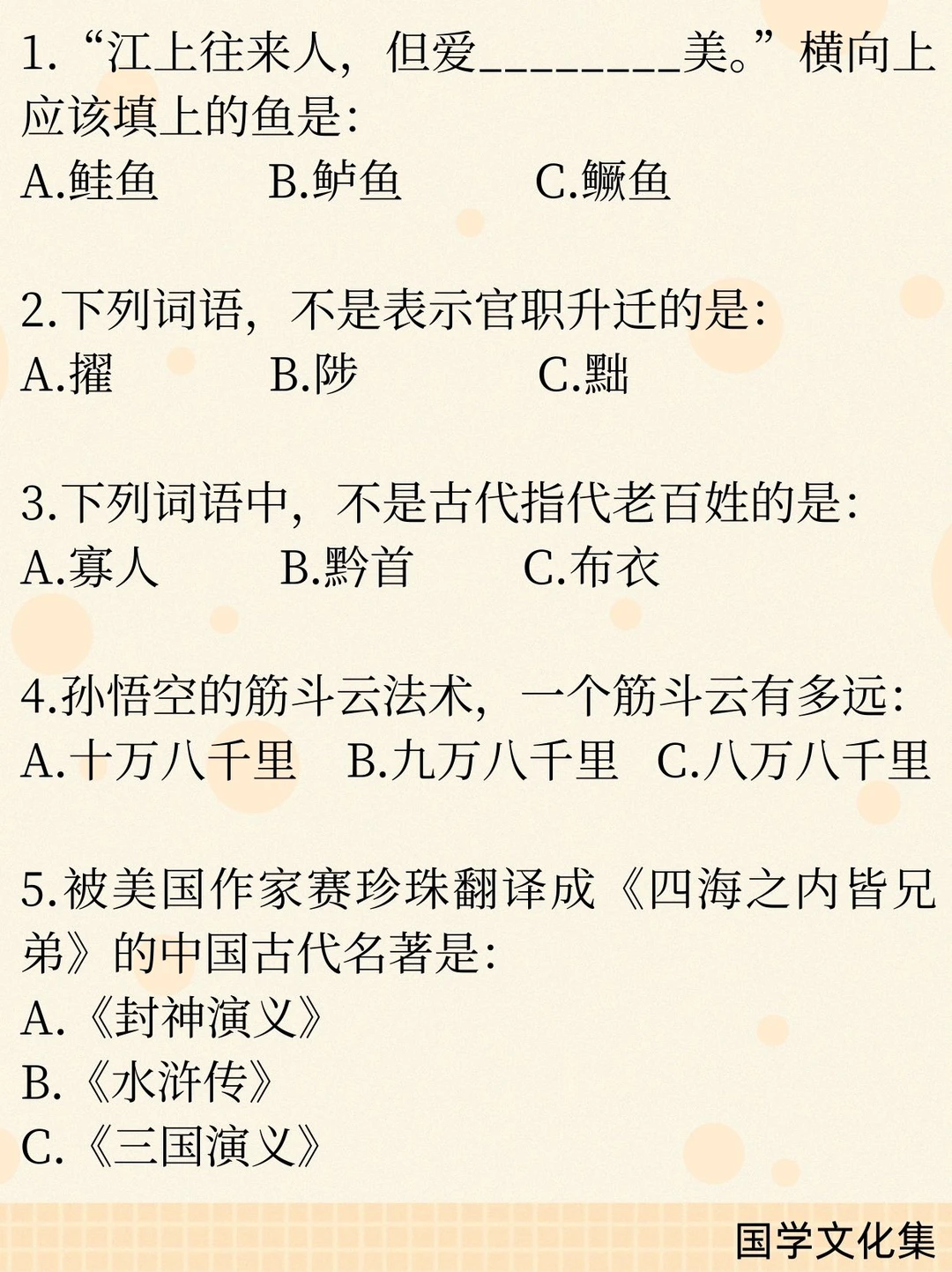 1.“江上往来人，但爱________美。”横向上应该填上的鱼是：
A.鲑鱼　B.鲈鱼　C.鳜鱼

2.下列词语，不是表示官职升迁的是：
A.擢　B.陟　C.黜

3.下列词语中，不是古代指代老百姓的是：
A.寡人　B.黔首　C.布衣

4.孙悟空的筋斗云法术，一个筋斗云有多远：
A.十万八千里　B.九万八千里　C.八万八千里

5.被美国作家赛珍珠翻译成《四海之内皆兄弟》的中国古代名著是：
A.《封神演义》
B.《水浒传》
C.《三国演义》

国学文化集